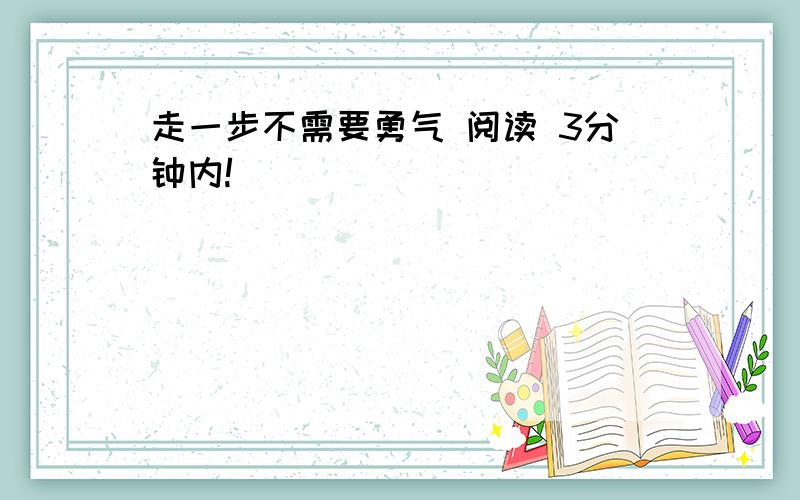 走一步不需要勇气 阅读 3分钟内!